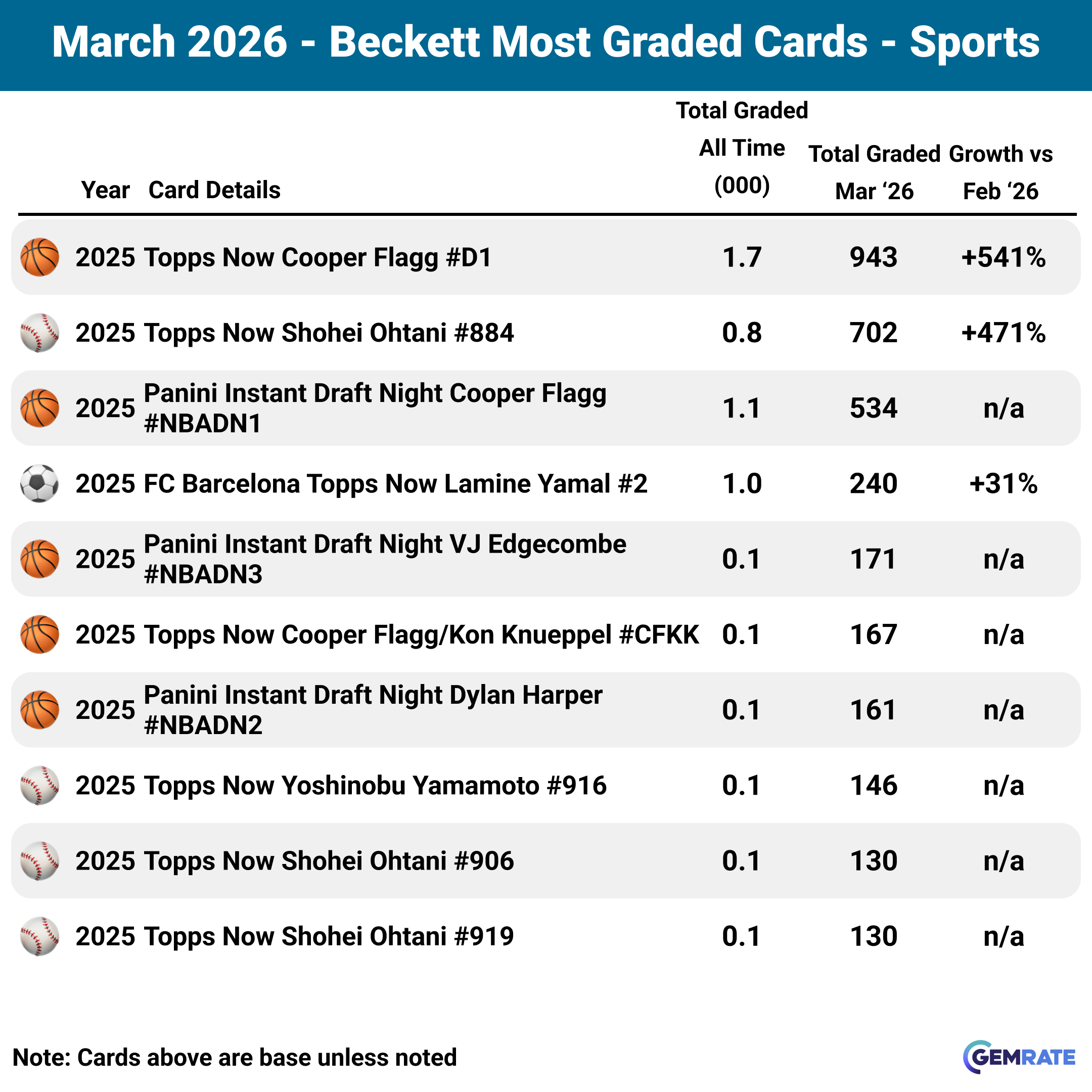 March 2026 - Beckett Most Graded Cards - Sports

| Year | Card Details | Total Graded All Time (000) | Total Graded Mar ‘26 | Growth vs Feb ‘26 |
|---|---|---|---|---|
| 2025 | Topps Now Cooper Flagg #D1 | 1.7 | 943 | +541% |
| 2025 | Topps Now Shohei Ohtani #884 | 0.8 | 702 | +471% |
| 2025 | Panini Instant Draft Night Cooper Flagg #NBADN1 | 1.1 | 534 | n/a |
| 2025 | FC Barcelona Topps Now Lamine Yamal #2 | 1.0 | 240 | +31% |
| 2025 | Panini Instant Draft Night VJ Edgecombe #NBADN3 | 0.1 | 171 | n/a |
| 2025 | Topps Now Cooper Flagg/Kon Knueppel #CFKK | 0.1 | 167 | n/a |
| 2025 | Panini Instant Draft Night Dylan Harper #NBADN2 | 0.1 | 161 | n/a |
| 2025 | Topps Now Yoshinobu Yamamoto #916 | 0.1 | 146 | n/a |
| 2025 | Topps Now Shohei Ohtani #906 | 0.1 | 130 | n/a |
| 2025 | Topps Now Shohei Ohtani #919 | 0.1 | 130 | n/a |

Note: Cards above are base unless noted

GEMRATE